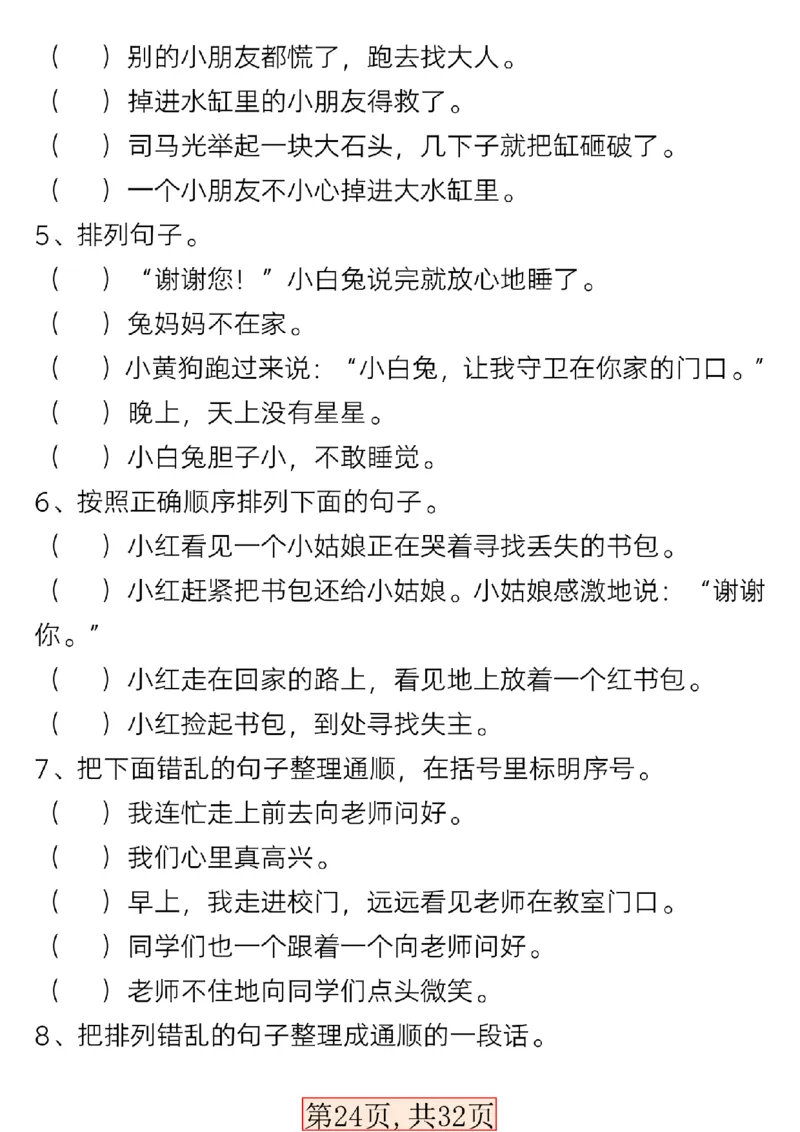 （　）别的小朋友都慌了，跑去找大人。
（　）掉进水缸里的小朋友得救了。
（　）司马光举起一块大石头，几下子就把缸砸破了。
（　）一个小朋友不小心掉进大水缸里。
5、排列句子。
（　）“谢谢您！”小白兔说完就放心地睡了。
（　）兔妈妈不在家。
（　）小黄狗跑过来说：“小白兔，让我守卫在你家的门口。”
（　）晚上，天上没有星星。
（　）小白兔胆子小，不敢睡觉。
6、按照正确顺序排列下面的句子。
（　）小红看见一个小姑娘正在哭着寻找丢失的书包。
（　）小红赶紧把书包还给小姑娘。小姑娘感激地说：“谢谢你。”
（　）小红走在回家的路上，看见地上放着一个红书包。
（　）小红捡起书包，到处寻找失主。
7、把下面错乱的句子整理通顺，在括号里标明序号。
（　）我连忙走上前去向老师问好。
（　）我们心里真高兴。
（　）早上，我走进校门，远远看见老师在教室门口。
（　）同学们也一个跟着一个向老师问好。
（　）老师不住地向同学们点头微笑。
8、把排列错乱的句子整理成通顺的一段话。

第24页，共32页